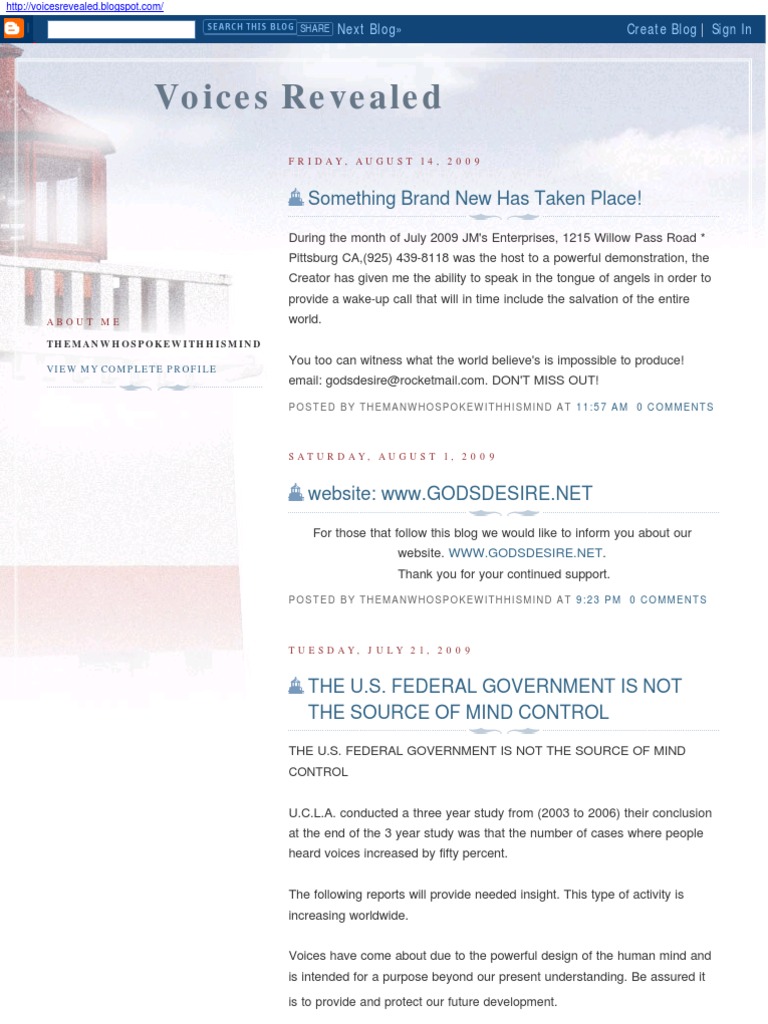 http://voicesrevealed.blogspot.com/

SEARCH THIS BLOG SHARE Next Blog» Create Blog | Sign In

Voices Revealed

ABOUT ME

THEMANWHOSPOKEWITHHISMIND

VIEW MY COMPLETE PROFILE

FRIDAY, AUGUST 14, 2009

Something Brand New Has Taken Place!

During the month of July 2009 JM's Enterprises, 1215 Willow Pass Road * Pittsburg CA,(925) 439-8118 was the host to a powerful demonstration, the Creator has given me the ability to speak in the tongue of angels in order to provide a wake-up call that will in time include the salvation of the entire world.

You too can witness what the world believe's is impossible to produce! email: godsdesire@rocketmail.com. DON'T MISS OUT!

POSTED BY THEMANWHOSPOKEWITHHISMIND AT 11:57 AM 0 COMMENTS

SATURDAY, AUGUST 1, 2009

website: www.GODSDESIRE.NET

For those that follow this blog we would like to inform you about our website. WWW.GODSDESIRE.NET.
Thank you for your continued support.

POSTED BY THEMANWHOSPOKEWITHHISMIND AT 9:23 PM 0 COMMENTS

TUESDAY, JULY 21, 2009

THE U.S. FEDERAL GOVERNMENT IS NOT THE SOURCE OF MIND CONTROL

THE U.S. FEDERAL GOVERNMENT IS NOT THE SOURCE OF MIND CONTROL

U.C.L.A. conducted a three year study from (2003 to 2006) their conclusion at the end of the 3 year study was that the number of cases where people heard voices increased by fifty percent.

The following reports will provide needed insight. This type of activity is increasing worldwide.

Voices have come about due to the powerful design of the human mind and is intended for a purpose beyond our present understanding. Be assured it is to provide and protect our future development.